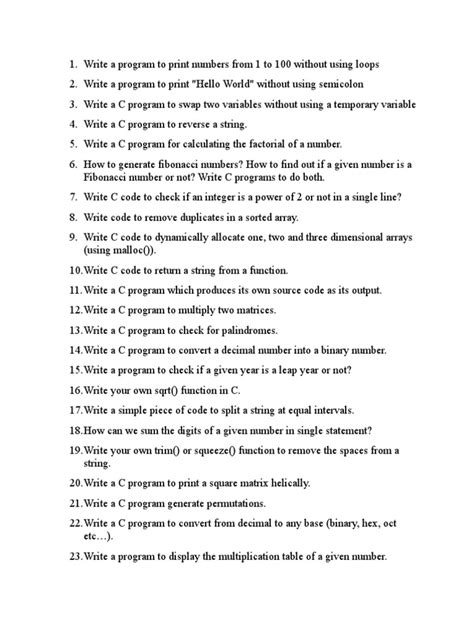 1. Write a program to print numbers from 1 to 100 without using loops

2. Write a program to print "Hello World" without using semicolon

3. Write a C program to swap two variables without using a temporary variable

4. Write a C program to reverse a string.

5. Write a C program for calculating the factorial of a number.

6. How to generate fibonacci numbers? How to find out if a given number is a Fibonacci number or not? Write C programs to do both.

7. Write C code to check if an integer is a power of 2 or not in a single line?

8. Write code to remove duplicates in a sorted array.

9. Write C code to dynamically allocate one, two and three dimensional arrays (using malloc()).

10. Write C code to return a string from a function.

11. Write a C program which produces its own source code as its output.

12. Write a C program to multiply two matrices.

13. Write a C program to check for palindromes.

14. Write a C program to convert a decimal number into a binary number.

15. Write a program to check if a given year is a leap year or not?

16. Write your own sqrt() function in C.

17. Write a simple piece of code to split a string at equal intervals.

18. How can we sum the digits of a given number in single statement?

19. Write your own trim() or squeeze() function to remove the spaces from a string.

20. Write a C program to print a square matrix helically.

21. Write a C program generate permutations.

22. Write a C program to convert from decimal to any base (binary, hex, oct etc…).

23. Write a program to display the multiplication table of a given number.